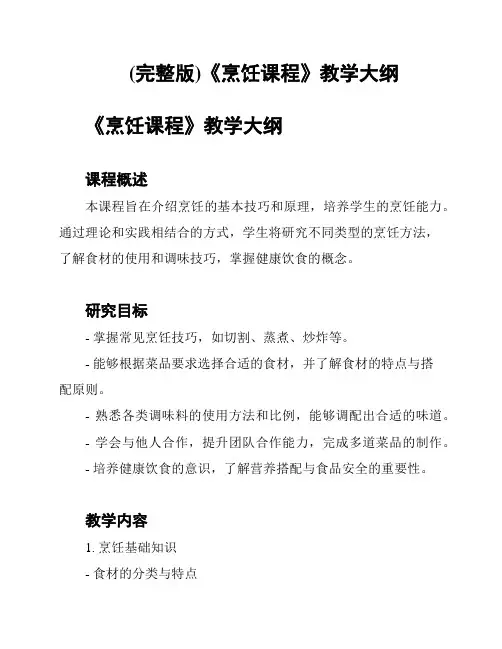 (完整版)《烹饪课程》教学大纲

《烹饪课程》教学大纲

课程概述

本课程旨在介绍烹饪的基本技巧和原理，培养学生的烹饪能力。通过理论和实践相结合的方式，学生将研究不同类型的烹饪方法，了解食材的使用和调味技巧，掌握健康饮食的概念。

研究目标

- 掌握常见烹饪技巧，如切割、蒸煮、炒炸等。
- 能够根据菜品要求选择合适的食材，并了解食材的特点与搭配原则。
- 熟悉各类调味料的使用方法和比例，能够调配出合适的味道。
- 学会与他人合作，提升团队合作能力，完成多道菜品的制作。
- 培养健康饮食的意识，了解营养搭配与食品安全的重要性。

教学内容

1. 烹饪基础知识
- 食材的分类与特点